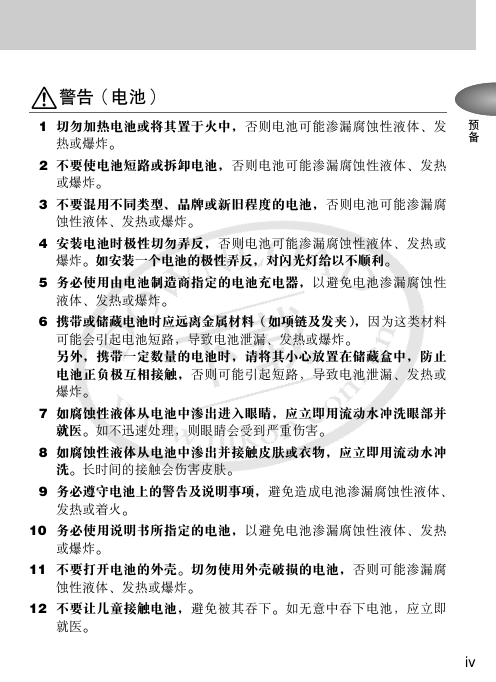 警告（电池）

预备

1 切勿加热电池或将其置于火中，否则电池可能渗漏腐蚀性液体、发热或爆炸。

2 不要使电池短路或拆卸电池，否则电池可能渗漏腐蚀性液体、发热或爆炸。

3 不要混用不同类型、品牌或新旧程度的电池，否则电池可能渗漏腐蚀性液体、发热或爆炸。

4 安装电池时极性切勿弄反，否则电池可能渗漏腐蚀性液体、发热或爆炸。如安装一个电池的极性弄反，对闪光灯给以不顺利。

5 务必使用由电池制造商指定的电池充电器，以避免电池渗漏腐蚀性液体、发热或爆炸。

6 携带或储藏电池时应远离金属材料（如项链及发夹），因为这类材料可能会引起电池短路，导致电池泄漏、发热或爆炸。
另外，携带一定数量的电池时，请将其小心放置在储藏盒中，防止电池正负极互相接触，否则可能引起短路，导致电池泄漏、发热或爆炸。

7 如腐蚀性液体从电池中渗出进入眼睛，应立即用流动水冲洗眼部并就医。如不迅速处理，则眼睛会受到严重伤害。

8 如腐蚀性液体从电池中渗出并接触皮肤或衣物，应立即用流动水冲洗。长时间的接触会伤害皮肤。

9 务必遵守电池上的警告及说明事项，避免造成电池渗漏腐蚀性液体、发热或着火。

10 务必使用说明书所指定的电池，以避免电池渗漏腐蚀性液体、发热或爆炸。

11 不要打开电池的外壳。切勿使用外壳破损的电池，否则可能渗漏腐蚀性液体、发热或爆炸。

12 不要让儿童接触电池，避免被其吞下。如无意中吞下电池，应立即就医。

iv